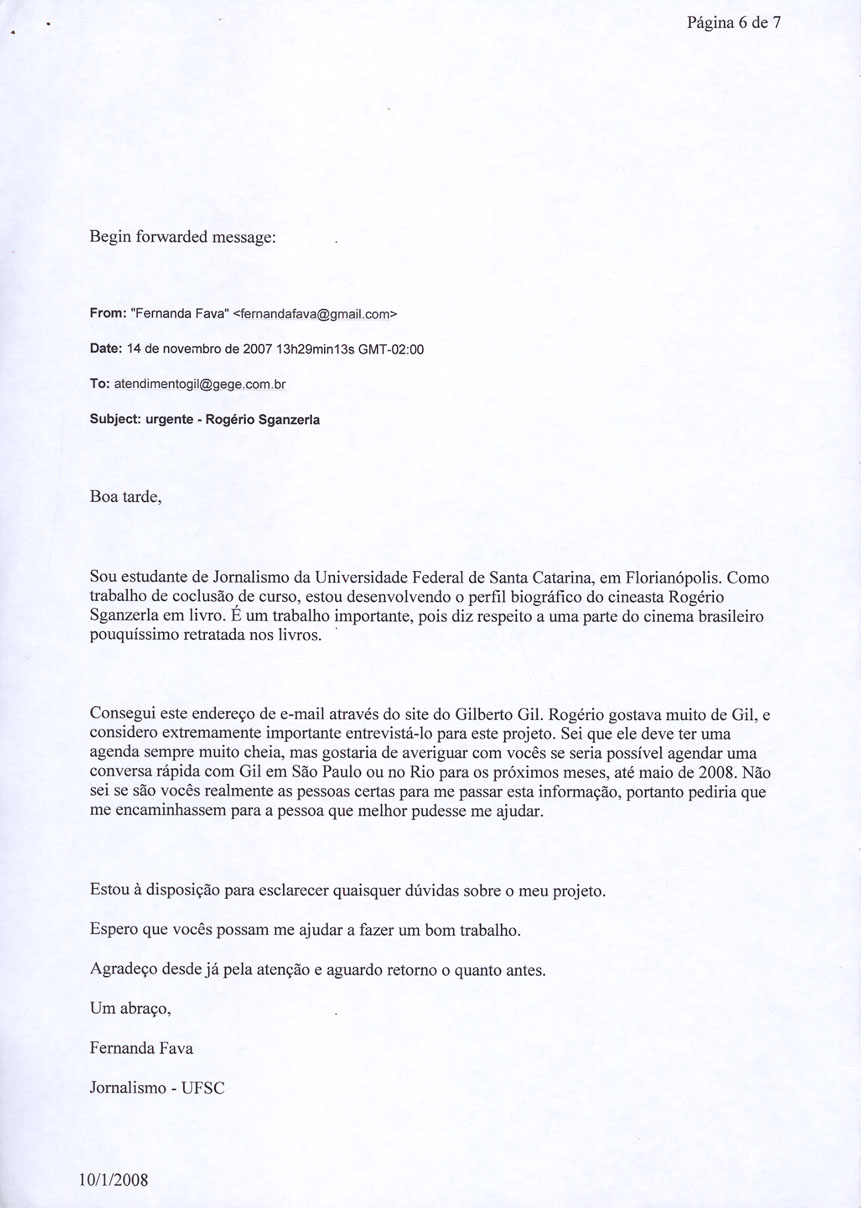 Página 6 de 7

Begin forwarded message:

From: "Fernanda Fava" <fernandafava@gmail.com>

Date: 14 de novembro de 2007 13h29min13s GMT-02:00

To: atendimentogil@gege.com.br

Subject: urgente - Rogério Sganzerla

Boa tarde,

Sou estudante de Jornalismo da Universidade Federal de Santa Catarina, em Florianópolis. Como trabalho de coclusão de curso, estou desenvolvendo o perfil biográfico do cineasta Rogério Sganzerla em livro. É um trabalho importante, pois diz respeito a uma parte do cinema brasileiro pouquíssimo retratada nos livros.

Consegui este endereço de e-mail através do site do Gilberto Gil. Rogério gostava muito de Gil, e considero extremamente importante entrevistá-lo para este projeto. Sei que ele deve ter uma agenda sempre muito cheia, mas gostaria de averiguar com vocês se seria possível agendar uma conversa rápida com Gil em São Paulo ou no Rio para os próximos meses, até maio de 2008. Não sei se são vocês realmente as pessoas certas para me passar esta informação, portanto pediria que me encaminhassem para a pessoa que melhor pudesse me ajudar.

Estou à disposição para esclarecer quaisquer dúvidas sobre o meu projeto.

Espero que vocês possam me ajudar a fazer um bom trabalho.

Agradeço desde já pela atenção e aguardo retorno o quanto antes.

Um abraço,

Fernanda Fava

Jornalismo - UFSC

10/1/2008